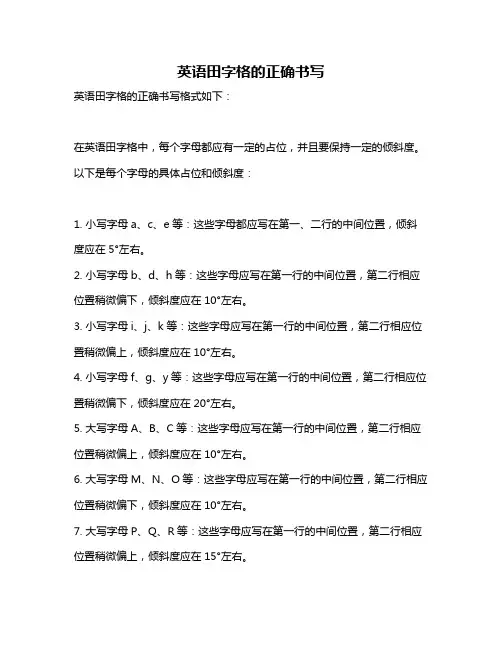 英语田字格的正确书写

英语田字格的正确书写格式如下：

在英语田字格中，每个字母都应有一定的占位，并且要保持一定的倾斜度。以下是每个字母的具体占位和倾斜度：

1. 小写字母 a、c、e 等：这些字母都应写在第一、二行的中间位置，倾斜度应在 5°左右。

2. 小写字母 b、d、h 等：这些字母应写在第一行的中间位置，第二行相应位置稍微偏下，倾斜度应在 10°左右。

3. 小写字母 i、j、k 等：这些字母应写在第一行的中间位置，第二行相应位置稍微偏上，倾斜度应在 10°左右。

4. 小写字母 f、g、y 等：这些字母应写在第一行的中间位置，第二行相应位置稍微偏下，倾斜度应在 20°左右。

5. 大写字母 A、B、C 等：这些字母应写在第一行的中间位置，第二行相应位置稍微偏上，倾斜度应在 10°左右。

6. 大写字母 M、N、O 等：这些字母应写在第一行的中间位置，第二行相应位置稍微偏下，倾斜度应在 10°左右。

7. 大写字母 P、Q、R 等：这些字母应写在第一行的中间位置，第二行相应位置稍微偏上，倾斜度应在 15°左右。